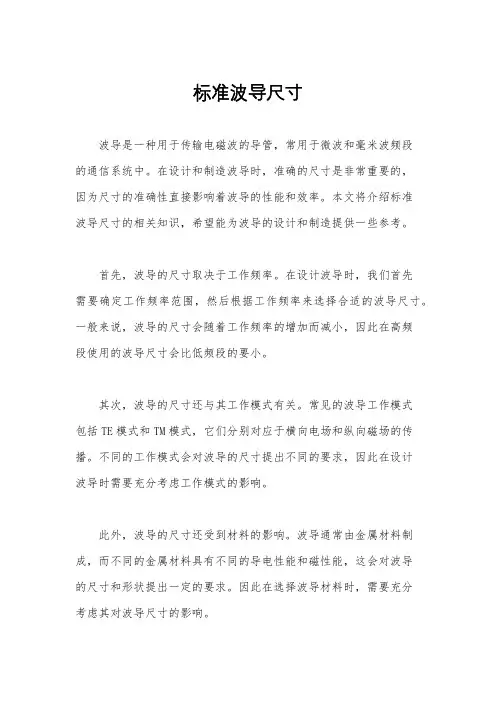 标准波导尺寸

波导是一种用于传输电磁波的导管，常用于微波和毫米波频段的通信系统中。在设计和制造波导时，准确的尺寸是非常重要的，因为尺寸的准确性直接影响着波导的性能和效率。本文将介绍标准波导尺寸的相关知识，希望能为波导的设计和制造提供一些参考。

首先，波导的尺寸取决于工作频率。在设计波导时，我们首先需要确定工作频率范围，然后根据工作频率来选择合适的波导尺寸。一般来说，波导的尺寸会随着工作频率的增加而减小，因此在高频段使用的波导尺寸会比低频段的要小。

其次，波导的尺寸还与其工作模式有关。常见的波导工作模式包括TE模式和TM模式，它们分别对应于横向电场和纵向磁场的传播。不同的工作模式会对波导的尺寸提出不同的要求，因此在设计波导时需要充分考虑工作模式的影响。

此外，波导的尺寸还受到材料的影响。波导通常由金属材料制成，而不同的金属材料具有不同的导电性能和磁性能，这会对波导的尺寸和形状提出一定的要求。因此在选择波导材料时，需要充分考虑其对波导尺寸的影响。